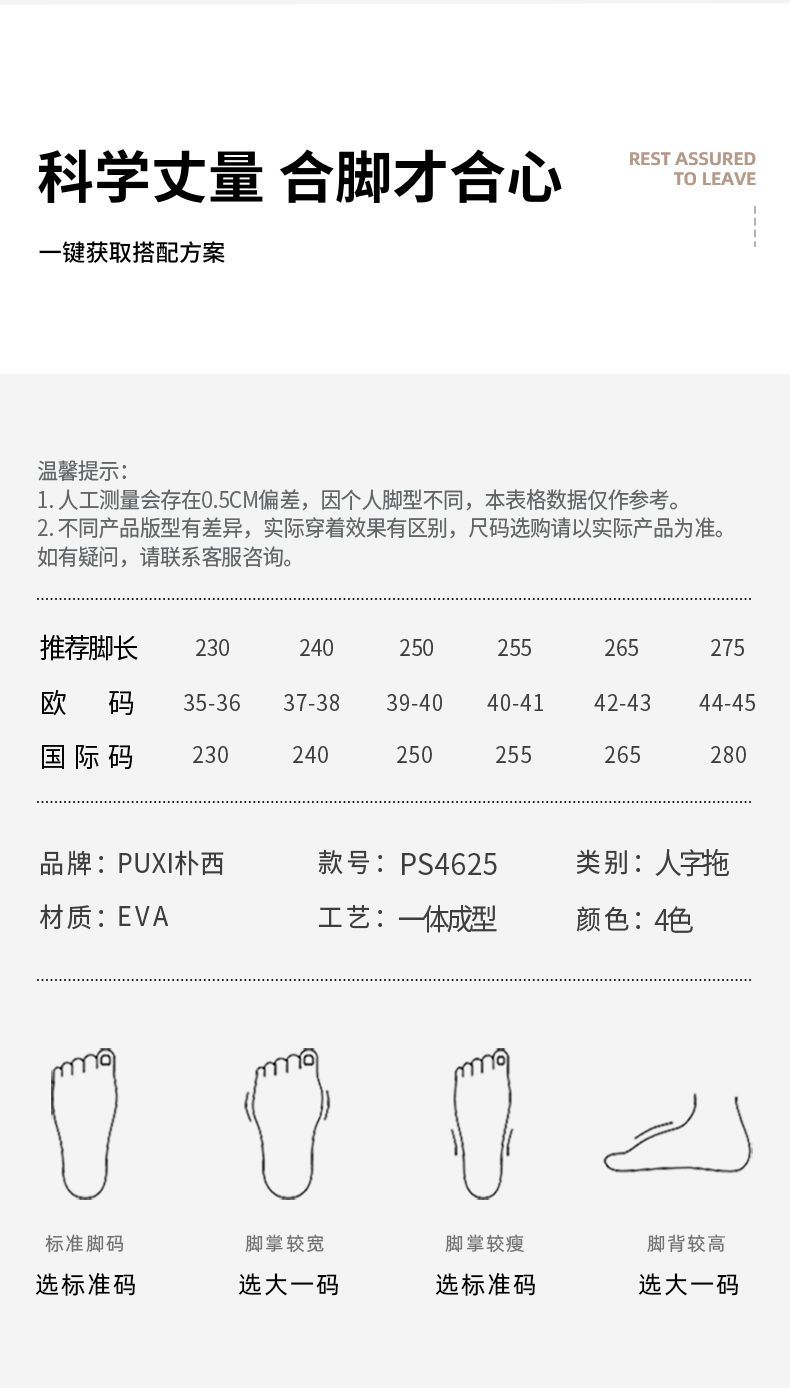 科学丈量 合脚才合心

REST ASSURED TO LEAVE

一键获取搭配方案

温馨提示：
1. 人工测量会存在0.5CM偏差，因个人脚型不同，本表格数据仅作参考。
2. 不同产品版型有差异，实际穿着效果有区别，尺码选购请以实际产品为准。
如有疑问，请联系客服咨询。

| 推荐脚长 | 230 | 240 | 250 | 255 | 265 | 275 |
|---|---|---|---|---|---|---|
| 欧 码 | 35-36 | 37-38 | 39-40 | 40-41 | 42-43 | 44-45 |
| 国际码 | 230 | 240 | 250 | 255 | 265 | 280 |

品牌：PUXI朴西　款号：PS4625　类别：人字拖
材质：EVA　工艺：一体成型　颜色：4色

标准脚码
选标准码

脚掌较宽
选大一码

脚掌较瘦
选标准码

脚背较高
选大一码